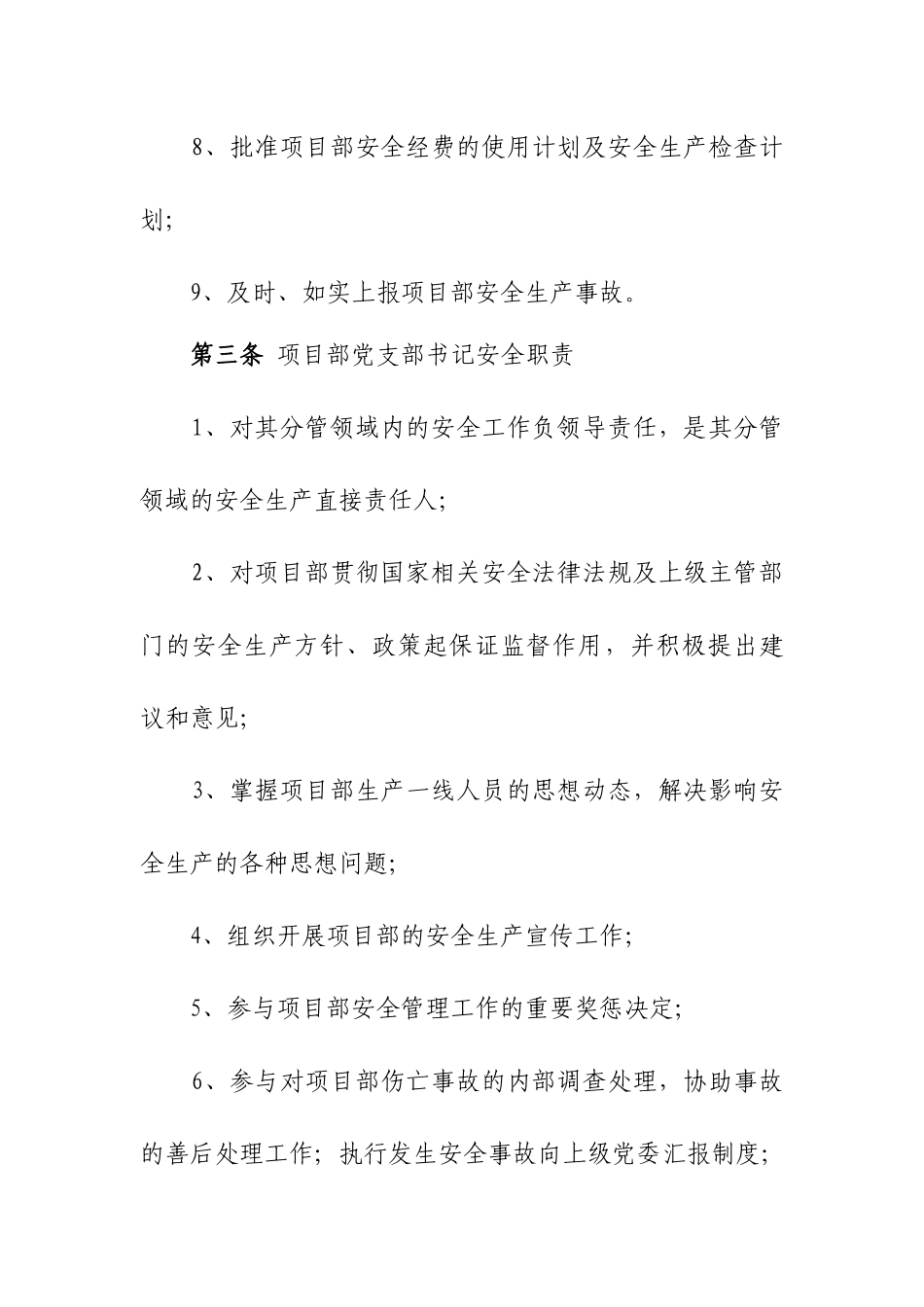 8、批准项目部安全经费的使用计划及安全生产检查计划;

9、及时、如实上报项目部安全生产事故。

第三条 项目部党支部书记安全职责

1、对其分管领域内的安全工作负领导责任，是其分管领域的安全生产直接责任人;

2、对项目部贯彻国家相关安全法律法规及上级主管部门的安全生产方针、政策起保证监督作用，并积极提出建议和意见;

3、掌握项目部生产一线人员的思想动态，解决影响安全生产的各种思想问题;

4、组织开展项目部的安全生产宣传工作;

5、参与项目部安全管理工作的重要奖惩决定;

6、参与对项目部伤亡事故的内部调查处理，协助事故的善后处理工作；执行发生安全事故向上级党委汇报制度;